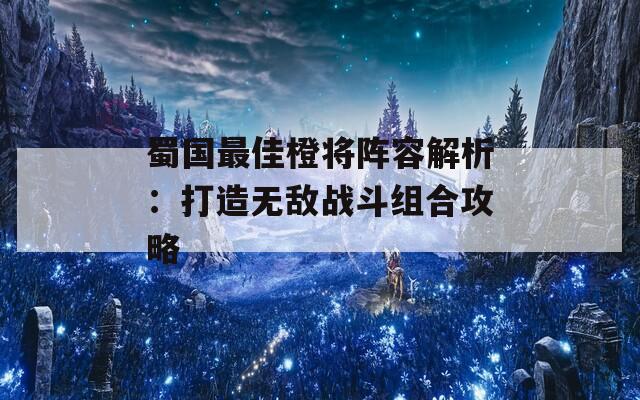 蜀国最佳橙将阵容解析：打造无敌战斗组合攻略